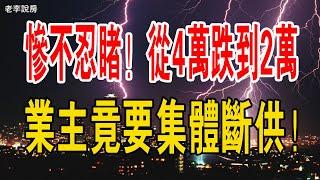 老李說房

慘不忍睹！從4萬跌到2萬

業主竟要集體斷供！